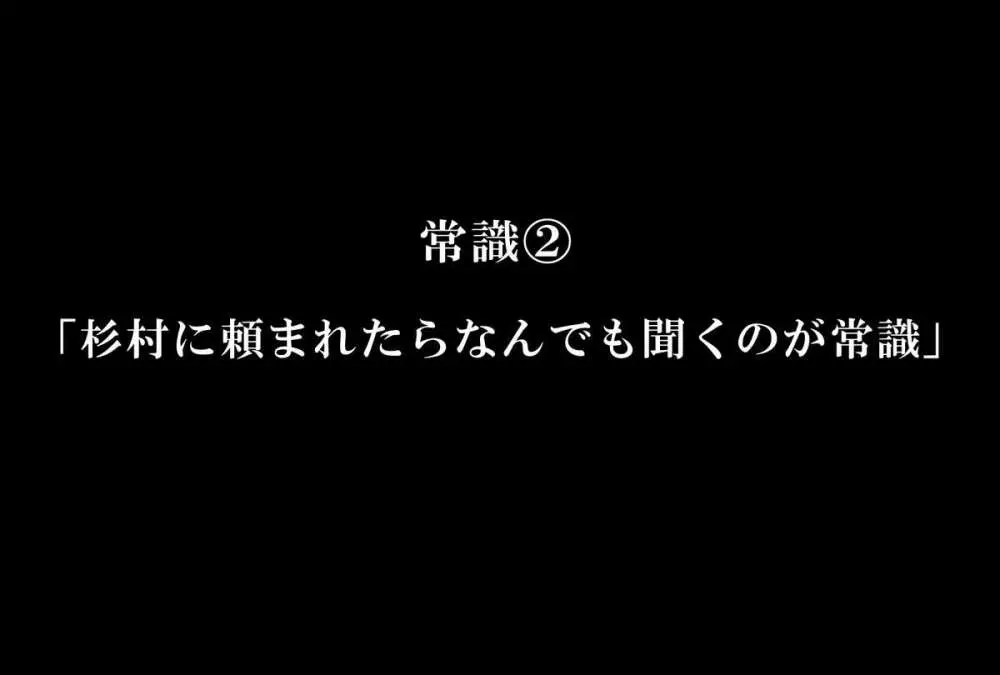 常識②

「杉村に頼まれたらなんでも聞くのが常識」